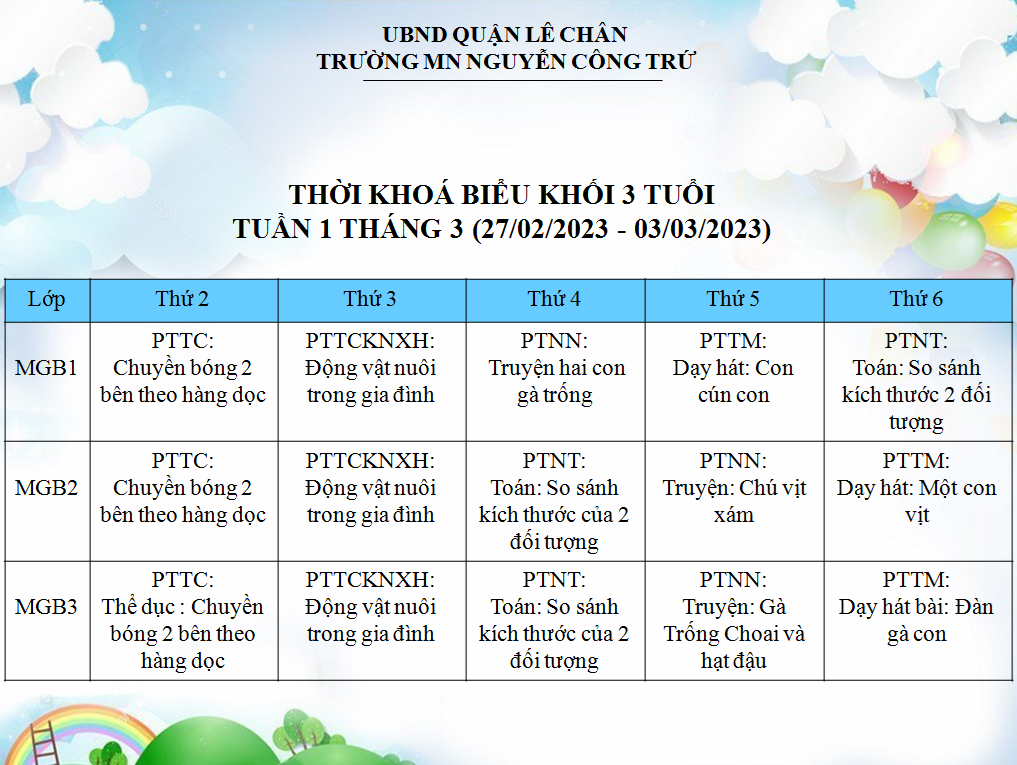 UBND QUẬN LÊ CHÂN
TRƯỜNG MN NGUYỄN CÔNG TRỨ

THỜI KHOÁ BIỂU KHỐI 3 TUỔI
TUẦN 1 THÁNG 3 (27/02/2023 - 03/03/2023)

| Lớp | Thứ 2 | Thứ 3 | Thứ 4 | Thứ 5 | Thứ 6 |
|---|---|---|---|---|---|
| MGB1 | PTTC: Chuyền bóng 2 bên theo hàng dọc | PTTCKNXH: Động vật nuôi trong gia đình | PTNN: Truyện hai con gà trống | PTTM: Dạy hát: Con cún con | PTNT: Toán: So sánh kích thước 2 đối tượng |
| MGB2 | PTTC: Chuyền bóng 2 bên theo hàng dọc | PTTCKNXH: Động vật nuôi trong gia đình | PTNT: Toán: So sánh kích thước của 2 đối tượng | PTNN: Truyện: Chú vịt xám | PTTM: Dạy hát: Một con vịt |
| MGB3 | PTTC: Thể dục : Chuyền bóng 2 bên theo hàng dọc | PTTCKNXH: Động vật nuôi trong gia đình | PTNT: Toán: So sánh kích thước của 2 đối tượng | PTNN: Truyện: Gà Trống Choai và hạt đậu | PTTM: Dạy hát bài: Đàn gà con |